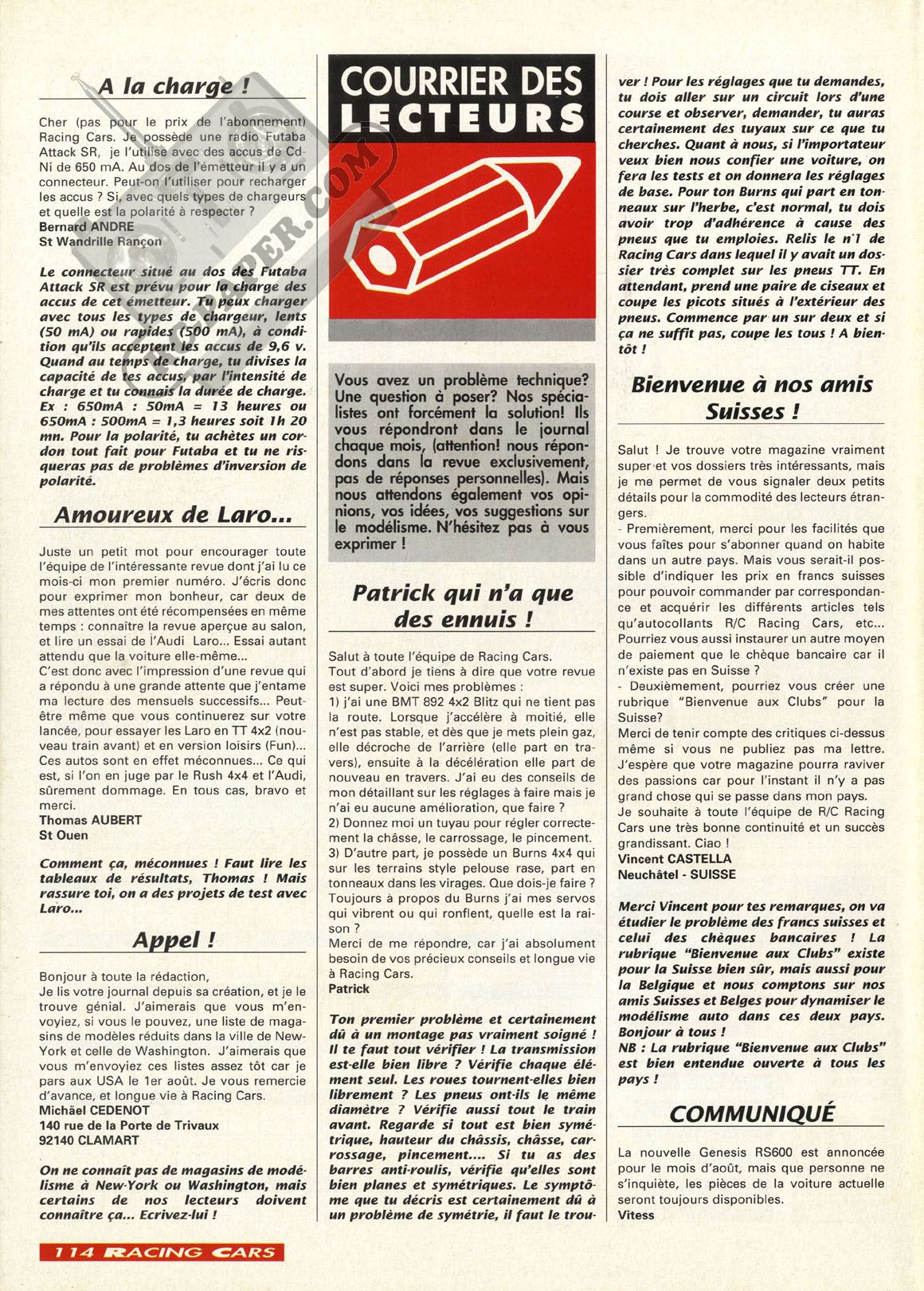 A la charge !

Cher (pas pour le prix de l'abonnement) Racing Cars. Je possède une radio Futaba Attack SR, je l'utilise avec des accus de Cd-Ni de 650 mA. Au dos de l'émetteur il y a un connecteur. Peut-on l'utiliser pour recharger les accus ? Si, avec quels types de chargeurs et quelle est la polarité à respecter ?
Bernard ANDRE
St Wandrille Rançon

Le connecteur situé au dos des Futaba Attack SR est prévu pour la charge des accus de cet émetteur. Tu peux charger avec tous les types de chargeur, lents (50 mA) ou rapides (500 mA), à condition qu'ils acceptent les accus de 9,6 v. Quand au temps de charge, tu divises la capacité de tes accus, par l'intensité de charge et tu connais la durée de charge. Ex : 650mA : 50mA = 13 heures ou 650mA : 500mA = 1,3 heures soit 1h 20 mn. Pour la polarité, tu achètes un cordon tout fait pour Futaba et tu ne risqueras pas de problèmes d'inversion de polarité.

Amoureux de Laro...

Juste un petit mot pour encourager toute l'équipe de l'intéressante revue dont j'ai lu ce mois-ci mon premier numéro. J'écris donc pour exprimer mon bonheur, car deux de mes attentes ont été récompensées en même temps : connaître la revue aperçue au salon, et lire un essai de l'Audi Laro... Essai autant attendu que la voiture elle-même...
C'est donc avec l'impression d'une revue qui a répondu à une grande attente que j'entame ma lecture des mensuels successifs... Peut-être même que vous continuerez sur votre lancée, pour essayer les Laro en TT 4x2 (nouveau train avant) et en version loisirs (Fun)... Ces autos sont en effet méconnues... Ce qui est, si l'on en juge par le Rush 4x4 et l'Audi, sûrement dommage. En tous cas, bravo et merci.
Thomas AUBERT
St Ouen

Comment ça, méconnues ! Faut lire les tableaux de résultats, Thomas ! Mais rassure toi, on a des projets de test avec Laro...

Appel !

Bonjour à toute la rédaction,
Je lis votre journal depuis sa création, et je le trouve génial. J'aimerais que vous m'envoyiez, si vous le pouvez, une liste de magasins de modèles réduits dans la ville de New-York et celle de Washington. J'aimerais que vous m'envoyiez ces listes assez tôt car je pars aux USA le 1er août. Je vous remercie d'avance, et longue vie à Racing Cars.
Michäel CEDENOT
140 rue de la Porte de Trivaux
92140 CLAMART

On ne connaît pas de magasins de modélisme à New-York ou Washington, mais certains de nos lecteurs doivent connaître ça... Ecrivez-lui !

114 RACING CARS

COURRIER DES LECTEURS

Vous avez un problème technique? Une question à poser? Nos spécialistes ont forcément la solution! Ils vous répondront dans le journal chaque mois, (attention! nous répondons dans la revue exclusivement, pas de réponses personnelles). Mais nous attendons également vos opinions, vos idées, vos suggestions sur le modélisme. N'hésitez pas à vous exprimer !

Patrick qui n'a que des ennuis !

Salut à toute l'équipe de Racing Cars.
Tout d'abord je tiens à dire que votre revue est super. Voici mes problèmes :
1) j'ai une BMT 892 4x2 Blitz qui ne tient pas la route. Lorsque j'accélère à moitié, elle n'est pas stable, et dès que je mets plein gaz, elle décroche de l'arrière (elle part en travers), ensuite à la décélération elle part de nouveau en travers. J'ai eu des conseils de mon détaillant sur les réglages à faire mais je n'ai eu aucune amélioration, que faire ?
2) Donnez moi un tuyau pour régler correctement la châsse, le carrossage, le pincement.
3) D'autre part, je possède un Burns 4x4 qui sur les terrains style pelouse rase, part en tonneaux dans les virages. Que dois-je faire ? Toujours à propos du Burns j'ai mes servos qui vibrent ou qui ronflent, quelle est la raison ?
Merci de me répondre, car j'ai absolument besoin de vos précieux conseils et longue vie à Racing Cars.
Patrick

Ton premier problème et certainement dû à un montage pas vraiment soigné ! Il te faut tout vérifier ! La transmission est-elle bien libre ? Vérifie chaque élément seul. Les roues tournent-elles bien librement ? Les pneus ont-ils le même diamètre ? Vérifie aussi tout le train avant. Regarde si tout est bien symétrique, hauteur du châssis, châsse, carrossage, pincement.... Si tu as des barres anti-roulis, vérifie qu'elles sont bien planes et symétriques. Le symptôme que tu décris est certainement dû à un problème de symétrie, il faut le trouver ! Pour les réglages que tu demandes, tu dois aller sur un circuit lors d'une course et observer, demander, tu auras certainement des tuyaux sur ce que tu cherches. Quant à nous, si l'importateur veux bien nous confier une voiture, on fera les tests et on donnera les réglages de base. Pour ton Burns qui part en tonneaux sur l'herbe, c'est normal, tu dois avoir trop d'adhérence à cause des pneus que tu emploies. Relis le n°1 de Racing Cars dans lequel il y avait un dossier très complet sur les pneus TT. En attendant, prend une paire de ciseaux et coupe les picots situés à l'extérieur des pneus. Commence par un sur deux et si ça ne suffit pas, coupe les tous ! A bientôt !

Bienvenue à nos amis Suisses !

Salut ! Je trouve votre magazine vraiment super et vos dossiers très intéressants, mais je me permet de vous signaler deux petits détails pour la commodité des lecteurs étrangers.
- Premièrement, merci pour les facilités que vous faîtes pour s'abonner quand on habite dans un autre pays. Mais vous serait-il possible d'indiquer les prix en francs suisses pour pouvoir commander par correspondance et acquérir les différents articles tels qu'autocollants R/C Racing Cars, etc... Pourriez vous aussi instaurer un autre moyen de paiement que le chèque bancaire car il n'existe pas en Suisse ?
- Deuxièmement, pourriez vous créer une rubrique "Bienvenue aux Clubs" pour la Suisse?
Merci de tenir compte des critiques ci-dessus même si vous ne publiez pas ma lettre. J'espère que votre magazine pourra raviver des passions car pour l'instant il n'y a pas grand chose qui se passe dans mon pays.
Je souhaite à toute l'équipe de R/C Racing Cars une très bonne continuité et un succès grandissant. Ciao !
Vincent CASTELLA
Neuchâtel - SUISSE

Merci Vincent pour tes remarques, on va étudier le problème des francs suisses et celui des chèques bancaires ! La rubrique "Bienvenue aux Clubs" existe pour la Suisse bien sûr, mais aussi pour la Belgique et nous comptons sur nos amis Suisses et Belges pour dynamiser le modélisme auto dans ces deux pays. Bonjour à tous !
NB : La rubrique "Bienvenue aux Clubs" est bien entendue ouverte à tous les pays !

COMMUNIQUÉ

La nouvelle Genesis RS600 est annoncée pour le mois d'août, mais que personne ne s'inquiète, les pièces de la voiture actuelle seront toujours disponibles.
Vitess